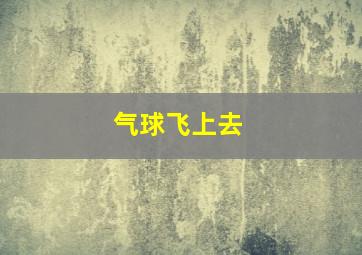 气球飞上去